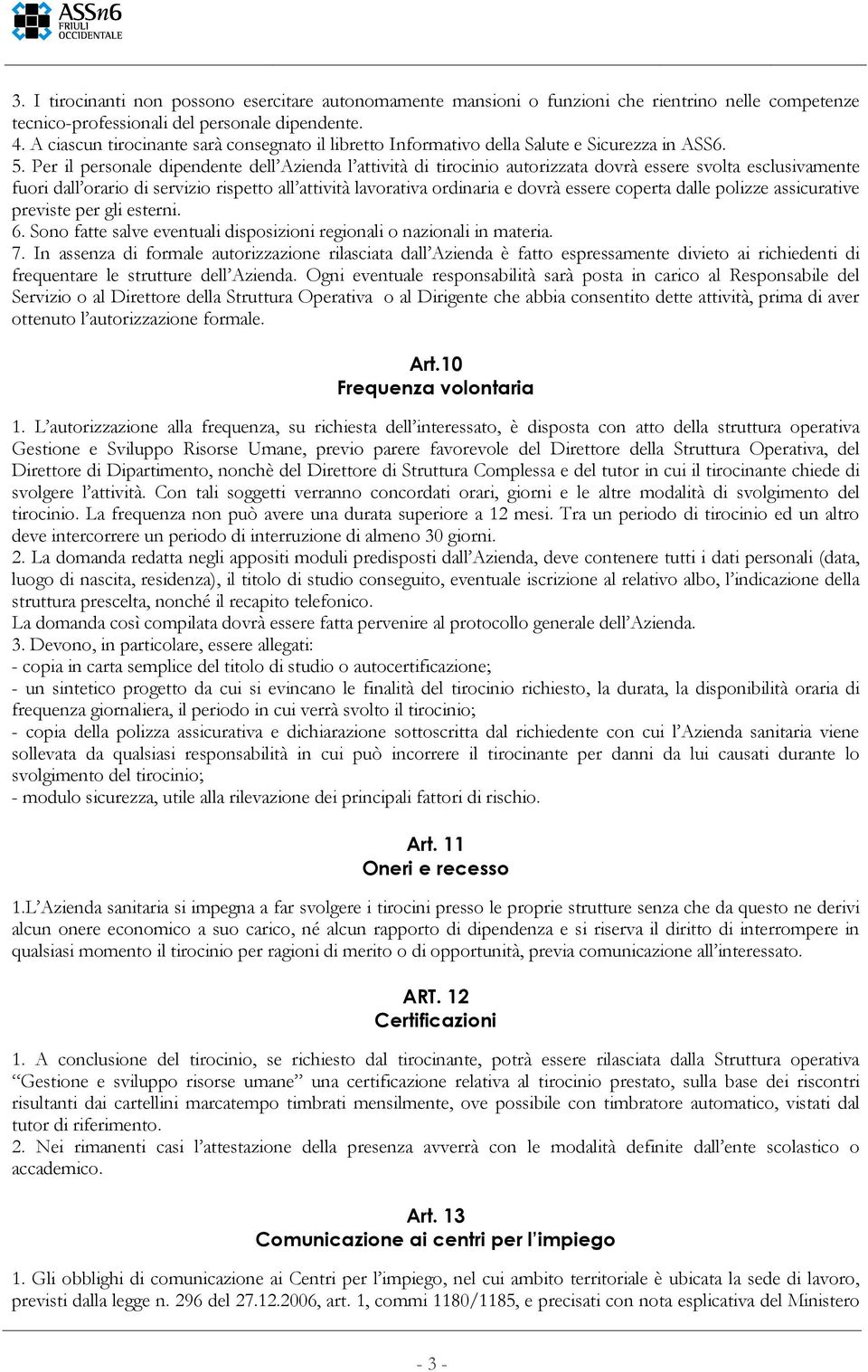 ASSn6
FRIULI OCCIDENTALE

3. I tirocinanti non possono esercitare autonomamente mansioni o funzioni che rientrino nelle competenze tecnico-professionali del personale dipendente.
4. A ciascun tirocinante sarà consegnato il libretto Informativo della Salute e Sicurezza in ASS6.
5. Per il personale dipendente dell'Azienda l'attività di tirocinio autorizzata dovrà essere svolta esclusivamente fuori dall'orario di servizio rispetto all'attività lavorativa ordinaria e dovrà essere coperta dalle polizze assicurative previste per gli esterni.
6. Sono fatte salve eventuali disposizioni regionali o nazionali in materia.
7. In assenza di formale autorizzazione rilasciata dall'Azienda è fatto espressamente divieto ai richiedenti di frequentare le strutture dell'Azienda. Ogni eventuale responsabilità sarà posta in carico al Responsabile del Servizio o al Direttore della Struttura Operativa o al Dirigente che abbia consentito dette attività, prima di aver ottenuto l'autorizzazione formale.

Art.10
Frequenza volontaria

1. L'autorizzazione alla frequenza, su richiesta dell'interessato, è disposta con atto della struttura operativa Gestione e Sviluppo Risorse Umane, previo parere favorevole del Direttore della Struttura Operativa, del Direttore di Dipartimento, nonchè del Direttore di Struttura Complessa e del tutor in cui il tirocinante chiede di svolgere l'attività. Con tali soggetti verranno concordati orari, giorni e le altre modalità di svolgimento del tirocinio. La frequenza non può avere una durata superiore a 12 mesi. Tra un periodo di tirocinio ed un altro deve intercorrere un periodo di interruzione di almeno 30 giorni.
2. La domanda redatta negli appositi moduli predisposti dall'Azienda, deve contenere tutti i dati personali (data, luogo di nascita, residenza), il titolo di studio conseguito, eventuale iscrizione al relativo albo, l'indicazione della struttura prescelta, nonché il recapito telefonico.
La domanda così compilata dovrà essere fatta pervenire al protocollo generale dell'Azienda.
3. Devono, in particolare, essere allegati:
- copia in carta semplice del titolo di studio o autocertificazione;
- un sintetico progetto da cui si evincano le finalità del tirocinio richiesto, la durata, la disponibilità oraria di frequenza giornaliera, il periodo in cui verrà svolto il tirocinio;
- copia della polizza assicurativa e dichiarazione sottoscritta dal richiedente con cui l'Azienda sanitaria viene sollevata da qualsiasi responsabilità in cui può incorrere il tirocinante per danni da lui causati durante lo svolgimento del tirocinio;
- modulo sicurezza, utile alla rilevazione dei principali fattori di rischio.

Art. 11
Oneri e recesso

1.L'Azienda sanitaria si impegna a far svolgere i tirocini presso le proprie strutture senza che da questo ne derivi alcun onere economico a suo carico, né alcun rapporto di dipendenza e si riserva il diritto di interrompere in qualsiasi momento il tirocinio per ragioni di merito o di opportunità, previa comunicazione all'interessato.

ART. 12
Certificazioni

1. A conclusione del tirocinio, se richiesto dal tirocinante, potrà essere rilasciata dalla Struttura operativa "Gestione e sviluppo risorse umane" una certificazione relativa al tirocinio prestato, sulla base dei riscontri risultanti dai cartellini marcatempo timbrati mensilmente, ove possibile con timbratore automatico, vistati dal tutor di riferimento.
2. Nei rimanenti casi l'attestazione della presenza avverrà con le modalità definite dall'ente scolastico o accademico.

Art. 13
Comunicazione ai centri per l'impiego

1. Gli obblighi di comunicazione ai Centri per l'impiego, nel cui ambito territoriale è ubicata la sede di lavoro, previsti dalla legge n. 296 del 27.12.2006, art. 1, commi 1180/1185, e precisati con nota esplicativa del Ministero

- 3 -